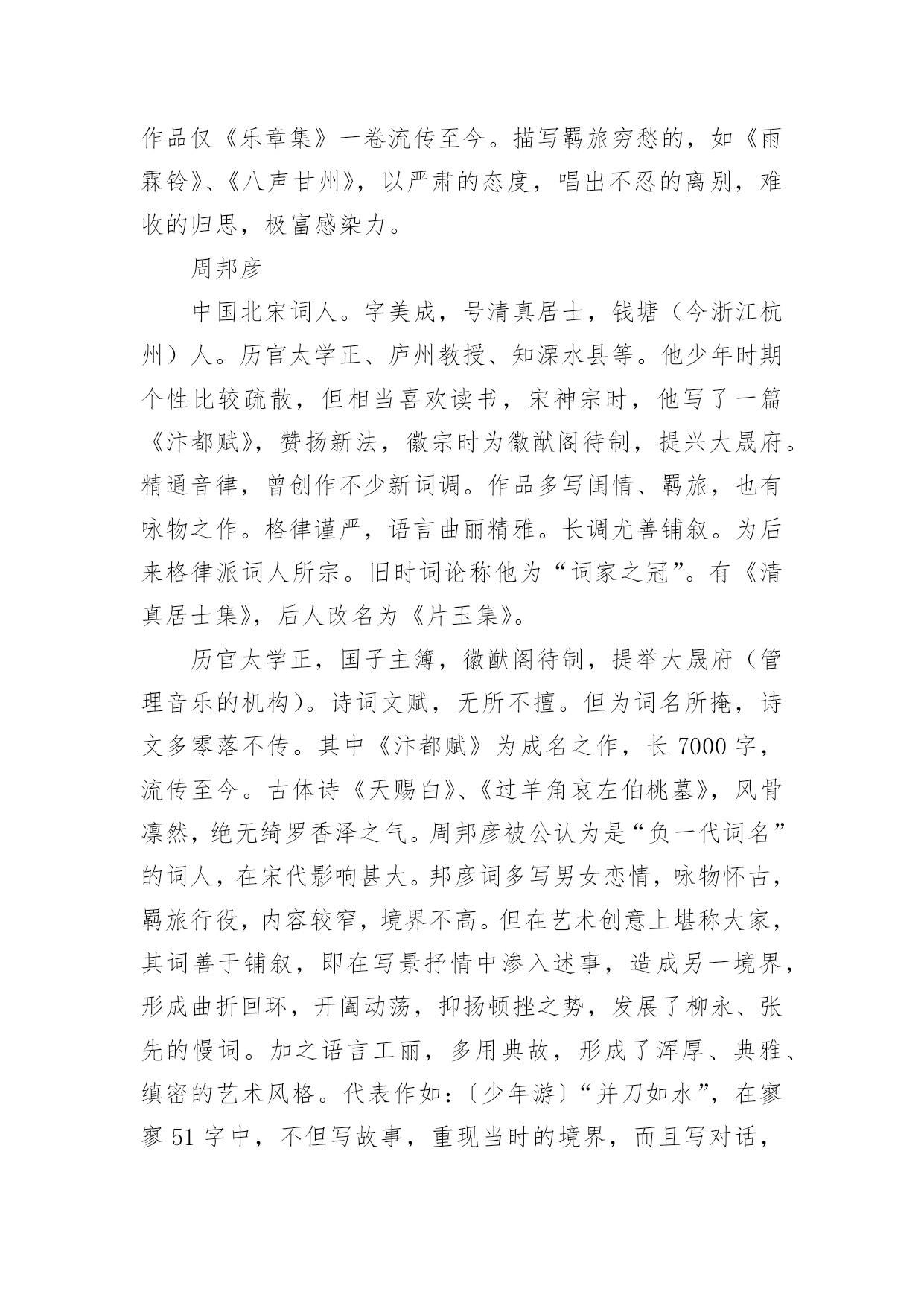 作品仅《乐章集》一卷流传至今。描写羁旅穷愁的，如《雨霖铃》、《八声甘州》，以严肃的态度，唱出不忍的离别，难收的归思，极富感染力。

周邦彦

中国北宋词人。字美成，号清真居士，钱塘（今浙江杭州）人。历官太学正、庐州教授、知溧水县等。他少年时期个性比较疏散，但相当喜欢读书，宋神宗时，他写了一篇《汴都赋》，赞扬新法，徽宗时为徽猷阁待制，提兴大晟府。精通音律，曾创作不少新词调。作品多写闺情、羁旅，也有咏物之作。格律谨严，语言曲丽精雅。长调尤善铺叙。为后来格律派词人所宗。旧时词论称他为“词家之冠”。有《清真居士集》，后人改名为《片玉集》。

历官太学正，国子主簿，徽猷阁待制，提举大晟府（管理音乐的机构）。诗词文赋，无所不擅。但为词名所掩，诗文多零落不传。其中《汴都赋》为成名之作，长 7000 字，流传至今。古体诗《天赐白》、《过羊角哀左伯桃墓》，风骨凛然，绝无绮罗香泽之气。周邦彦被公认为是“负一代词名”的词人，在宋代影响甚大。邦彦词多写男女恋情，咏物怀古，羁旅行役，内容较窄，境界不高。但在艺术创意上堪称大家，其词善于铺叙，即在写景抒情中渗入述事，造成另一境界，形成曲折回环，开阖动荡，抑扬顿挫之势，发展了柳永、张先的慢词。加之语言工丽，多用典故，形成了浑厚、典雅、缜密的艺术风格。代表作如：〔少年游〕“并刀如水”，在寥寥 51 字中，不但写故事，重现当时的境界，而且写对话，